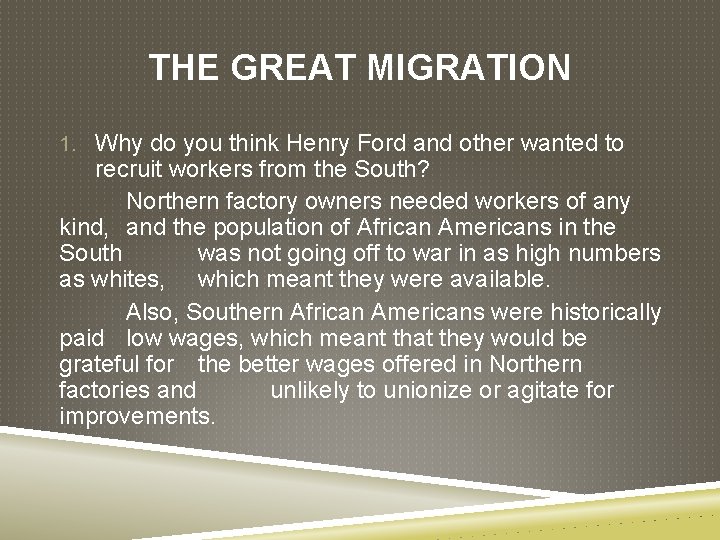 THE GREAT MIGRATION

1. Why do you think Henry Ford and other wanted to recruit workers from the South?

Northern factory owners needed workers of any kind, and the population of African Americans in the South was not going off to war in as high numbers as whites, which meant they were available.

Also, Southern African Americans were historically paid low wages, which meant that they would be grateful for the better wages offered in Northern factories and unlikely to unionize or agitate for improvements.